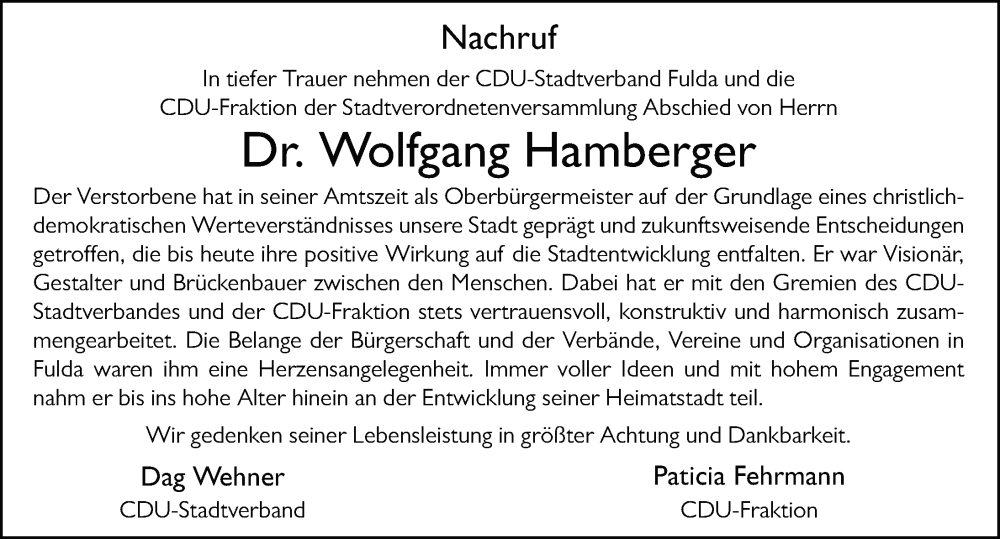 Nachruf

In tiefer Trauer nehmen der CDU-Stadtverband Fulda und die CDU-Fraktion der Stadtverordnetenversammlung Abschied von Herrn

Dr. Wolfgang Hamberger

Der Verstorbene hat in seiner Amtszeit als Oberbürgermeister auf der Grundlage eines christlich-demokratischen Werteverständnisses unsere Stadt geprägt und zukunftsweisende Entscheidungen getroffen, die bis heute ihre positive Wirkung auf die Stadtentwicklung entfalten. Er war Visionär, Gestalter und Brückenbauer zwischen den Menschen. Dabei hat er mit den Gremien des CDU-Stadtverbandes und der CDU-Fraktion stets vertrauensvoll, konstruktiv und harmonisch zusammengearbeitet. Die Belange der Bürgerschaft und der Verbände, Vereine und Organisationen in Fulda waren ihm eine Herzensangelegenheit. Immer voller Ideen und mit hohem Engagement nahm er bis ins hohe Alter hinein an der Entwicklung seiner Heimatstadt teil.

Wir gedenken seiner Lebensleistung in größter Achtung und Dankbarkeit.

Dag Wehner
CDU-Stadtverband

Paticia Fehrmann
CDU-Fraktion